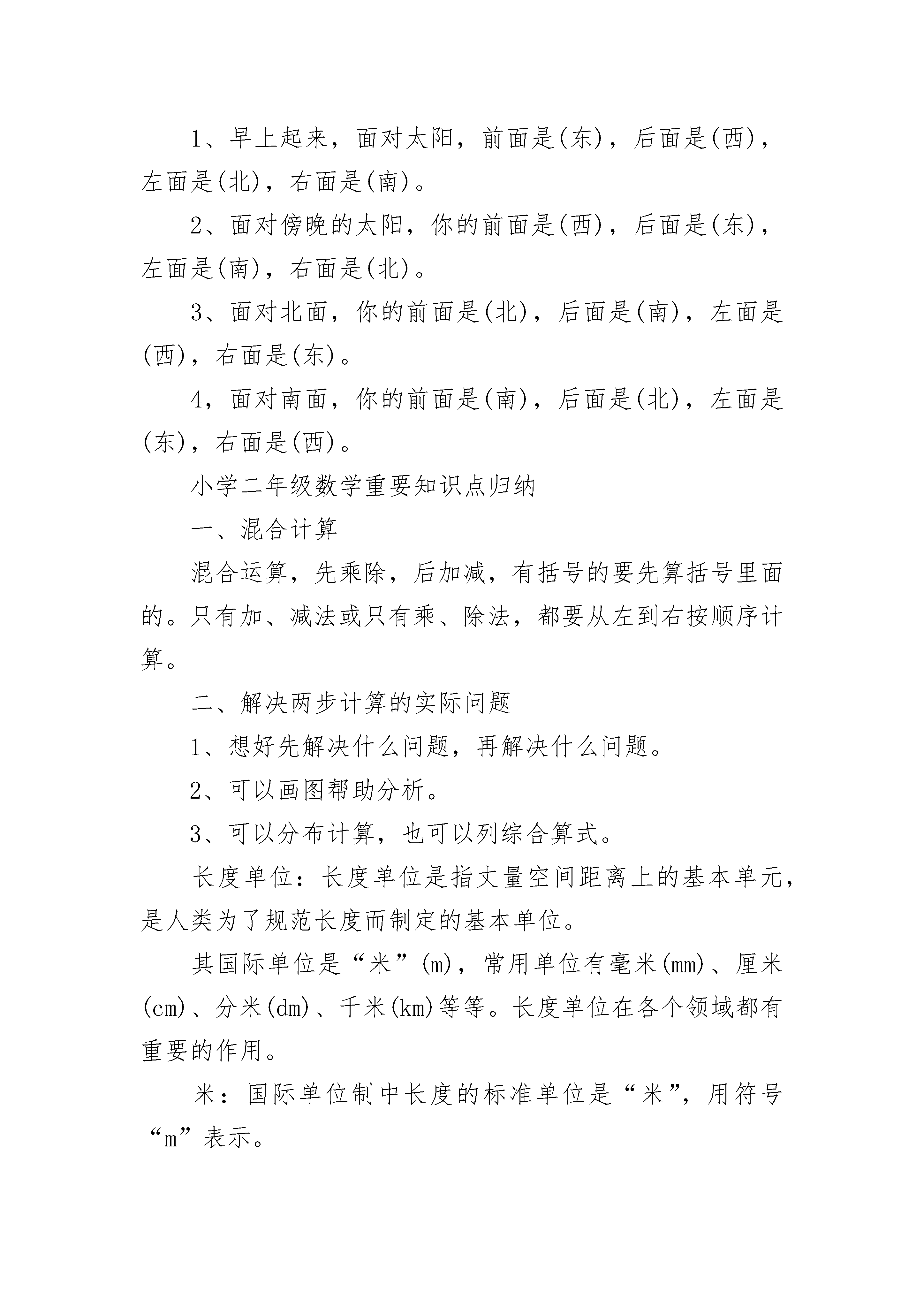 1、早上起来，面对太阳，前面是(东)，后面是(西)，左面是(北)，右面是(南)。

2、面对傍晚的太阳，你的前面是(西)，后面是(东)，左面是(南)，右面是(北)。

3、面对北面，你的前面是(北)，后面是(南)，左面是(西)，右面是(东)。

4，面对南面，你的前面是(南)，后面是(北)，左面是(东)，右面是(西)。

小学二年级数学重要知识点归纳

一、混合计算

混合运算，先乘除，后加减，有括号的要先算括号里面的。只有加、减法或只有乘、除法，都要从左到右按顺序计算。

二、解决两步计算的实际问题

1、想好先解决什么问题，再解决什么问题。

2、可以画图帮助分析。

3、可以分布计算，也可以列综合算式。

长度单位：长度单位是指丈量空间距离上的基本单元，是人类为了规范长度而制定的基本单位。

其国际单位是“米”(m)，常用单位有毫米(mm)、厘米(cm)、分米(dm)、千米(km)等等。长度单位在各个领域都有重要的作用。

米：国际单位制中长度的标准单位是“米”，用符号“m”表示。